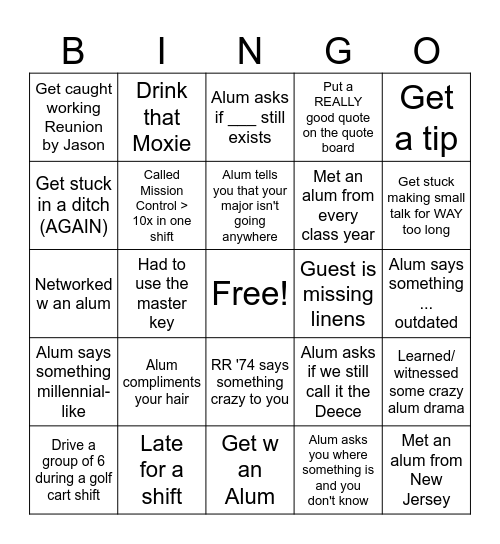 | B | I | N | G | O |
|---|---|---|---|---|
| Get caught working Reunion by Jason | Drink that Moxie | Alum asks if ___ still exists | Put a REALLY good quote on the quote board | Get a tip |
| Get stuck in a ditch (AGAIN) | Called Mission Control > 10x in one shift | Alum tells you that your major isn't going anywhere | Met an alum from every class year | Get stuck making small talk for WAY too long |
| Networked w an alum | Had to use the master key | Free! | Guest is missing linens | Alum says something ... outdated |
| Alum says something millennial-like | Alum compliments your hair | RR '74 says something crazy to you | Alum asks if we still call it the Deece | Learned/ witnessed some crazy alum drama |
| Drive a group of 6 during a golf cart shift | Late for a shift | Get w an Alum | Alum asks you where something is and you don't know | Met an alum from New Jersey |